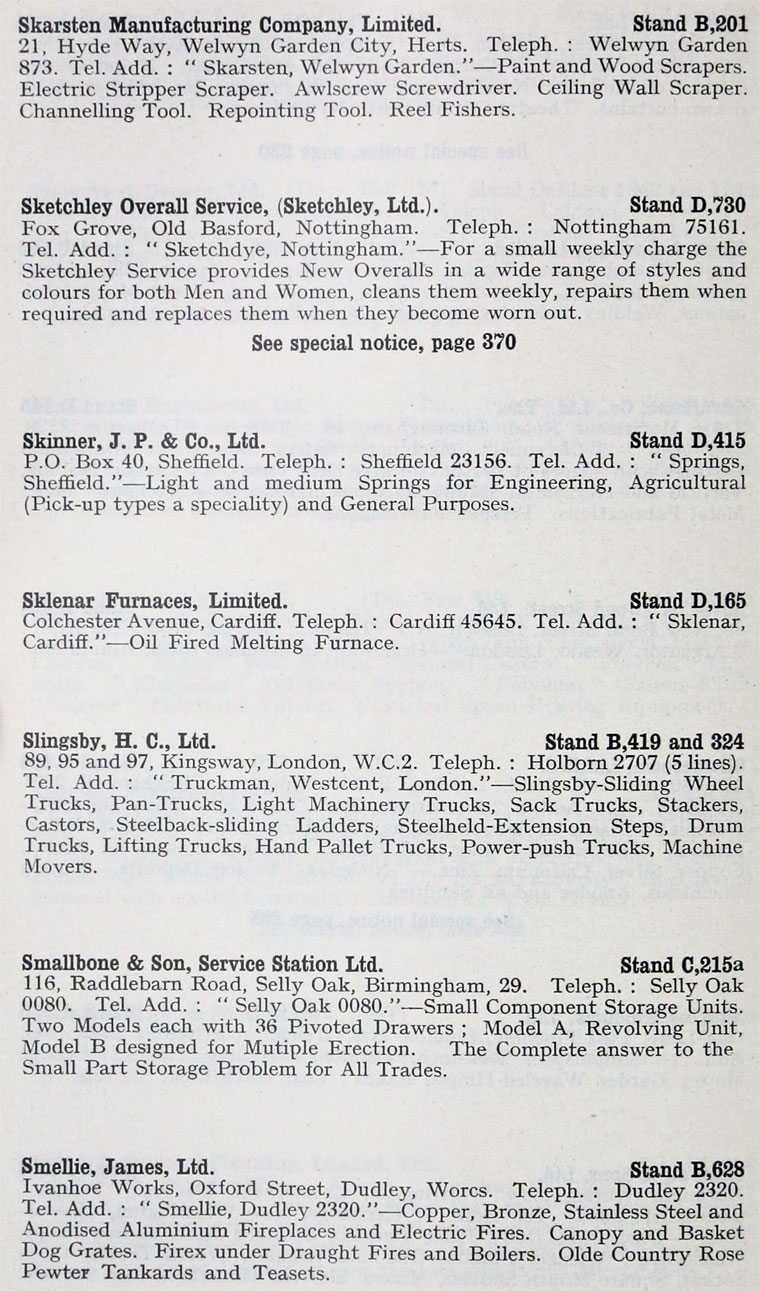 Skarsten Manufacturing Company, Limited. Stand B,201
21, Hyde Way, Welwyn Garden City, Herts. Teleph. : Welwyn Garden 873. Tel. Add. : " Skarsten, Welwyn Garden."—Paint and Wood Scrapers. Electric Stripper Scraper. Awlscrew Screwdriver. Ceiling Wall Scraper. Channelling Tool. Repointing Tool. Reel Fishers.

Sketchley Overall Service, (Sketchley, Ltd.). Stand D,730
Fox Grove, Old Basford, Nottingham. Teleph. : Nottingham 75161. Tel. Add. : " Sketchdye, Nottingham."—For a small weekly charge the Sketchley Service provides New Overalls in a wide range of styles and colours for both Men and Women, cleans them weekly, repairs them when required and replaces them when they become worn out.

See special notice, page 370

Skinner, J. P. & Co., Ltd. Stand D,415
P.O. Box 40, Sheffield. Teleph. : Sheffield 23156. Tel. Add. : " Springs, Sheffield."—Light and medium Springs for Engineering, Agricultural (Pick-up types a speciality) and General Purposes.

Sklenar Furnaces, Limited. Stand D,165
Colchester Avenue, Cardiff. Teleph. : Cardiff 45645. Tel. Add. : " Sklenar, Cardiff."—Oil Fired Melting Furnace.

Slingsby, H. C., Ltd. Stand B,419 and 324
89, 95 and 97, Kingsway, London, W.C.2. Teleph. : Holborn 2707 (5 lines). Tel. Add. : " Truckman, Westcent, London."—Slingsby-Sliding Wheel Trucks, Pan-Trucks, Light Machinery Trucks, Sack Trucks, Stackers, Castors, Steelback-sliding Ladders, Steelheld-Extension Steps, Drum Trucks, Lifting Trucks, Hand Pallet Trucks, Power-push Trucks, Machine Movers.

Smallbone & Son, Service Station Ltd. Stand C,215a
116, Raddlebarn Road, Selly Oak, Birmingham, 29. Teleph. : Selly Oak 0080. Tel. Add. : " Selly Oak 0080."—Small Component Storage Units. Two Models each with 36 Pivoted Drawers ; Model A, Revolving Unit, Model B designed for Mutiple Erection. The Complete answer to the Small Part Storage Problem for All Trades.

Smellie, James, Ltd. Stand B,628
Ivanhoe Works, Oxford Street, Dudley, Worcs. Teleph. : Dudley 2320. Tel. Add. : " Smellie, Dudley 2320."—Copper, Bronze, Stainless Steel and Anodised Aluminium Fireplaces and Electric Fires. Canopy and Basket Dog Grates. Firex under Draught Fires and Boilers. Olde Country Rose Pewter Tankards and Teasets.